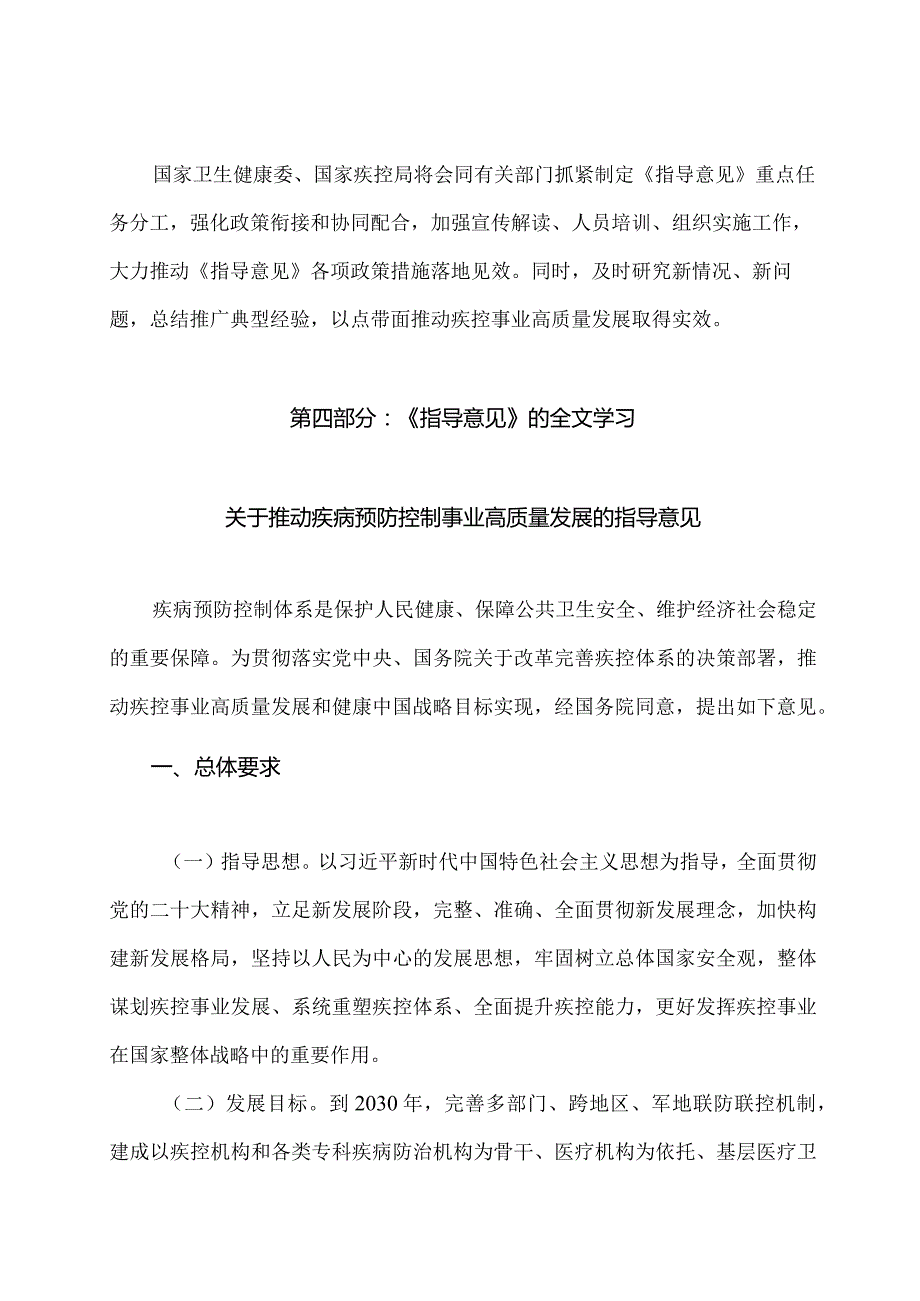 国家卫生健康委、国家疾控局将会同有关部门抓紧制定《指导意见》重点任务分工，强化政策衔接和协同配合，加强宣传解读、人员培训、组织实施工作，大力推动《指导意见》各项政策措施落地见效。同时，及时研究新情况、新问题，总结推广典型经验，以点带面推动疾控事业高质量发展取得实效。

第四部分：《指导意见》的全文学习

关于推动疾病预防控制事业高质量发展的指导意见

疾病预防控制体系是保护人民健康、保障公共卫生安全、维护经济社会稳定的重要保障。为贯彻落实党中央、国务院关于改革完善疾控体系的决策部署，推动疾控事业高质量发展和健康中国战略目标实现，经国务院同意，提出如下意见。

一、总体要求

（一）指导思想。以习近平新时代中国特色社会主义思想为指导，全面贯彻党的二十大精神，立足新发展阶段，完整、准确、全面贯彻新发展理念，加快构建新发展格局，坚持以人民为中心的发展思想，牢固树立总体国家安全观，整体谋划疾控事业发展、系统重塑疾控体系、全面提升疾控能力，更好发挥疾控事业在国家整体战略中的重要作用。

（二）发展目标。到2030年，完善多部门、跨地区、军地联防联控机制，建成以疾控机构和各类专科疾病防治机构为骨干、医疗机构为依托、基层医疗卫